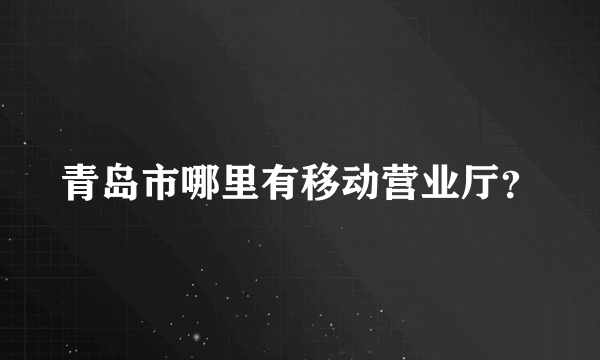 青岛市哪里有移动营业厅?